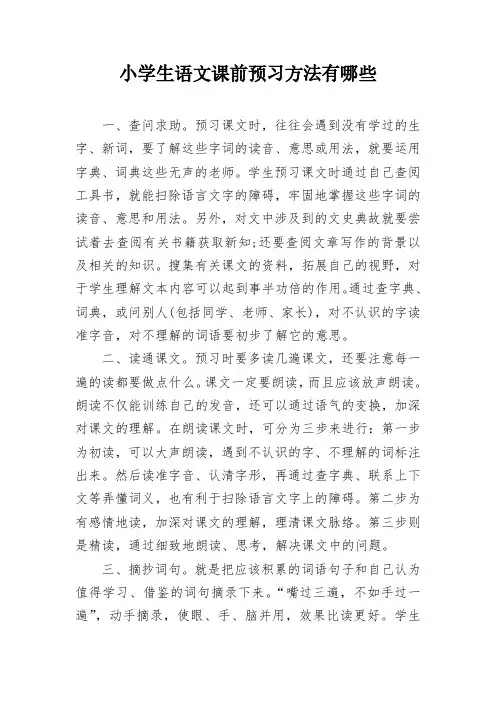 小学生语文课前预习方法有哪些

一、查问求助。预习课文时，往往会遇到没有学过的生字、新词，要了解这些字词的读音、意思或用法，就要运用字典、词典这些无声的老师。学生预习课文时通过自己查阅工具书，就能扫除语言文字的障碍，牢固地掌握这些字词的读音、意思和用法。另外，对文中涉及到的文史典故就要尝试着去查阅有关书籍获取新知;还要查阅文章写作的背景以及相关的知识。搜集有关课文的资料，拓展自己的视野，对于学生理解文本内容可以起到事半功倍的作用。通过查字典、词典，或问别人(包括同学、老师、家长)，对不认识的字读准字音，对不理解的词语要初步了解它的意思。

二、读通课文。预习时要多读几遍课文，还要注意每一遍的读都要做点什么。课文一定要朗读，而且应该放声朗读。朗读不仅能训练自己的发音，还可以通过语气的变换，加深对课文的理解。在朗读课文时，可分为三步来进行：第一步为初读，可以大声朗读，遇到不认识的字、不理解的词标注出来。然后读准字音、认清字形，再通过查字典、联系上下文等弄懂词义，也有利于扫除语言文字上的障碍。第二步为有感情地读，加深对课文的理解，理清课文脉络。第三步则是精读，通过细致地朗读、思考，解决课文中的问题。

三、摘抄词句。就是把应该积累的词语句子和自己认为值得学习、借鉴的词句摘录下来。“嘴过三遍，不如手过一遍”，动手摘录，使眼、手、脑并用，效果比读更好。学生